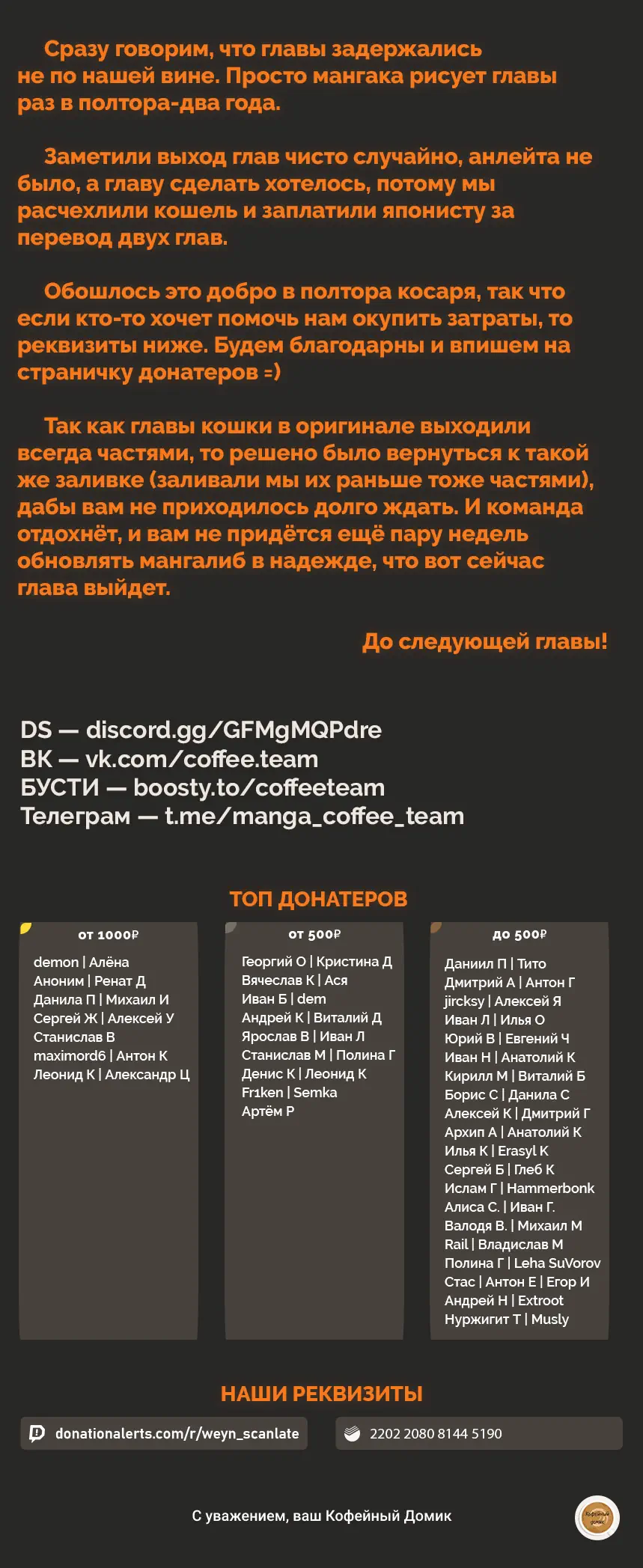 Сразу говорим, что главы задержались не по нашей вине. Просто мангака рисует главы раз в полтора-два года.

Заметили выход глав чисто случайно, анлейта не было, а главу сделать хотелось, потому мы расчехлили кошель и заплатили японисту за перевод двух глав.

Обошлось это добро в полтора косаря, так что если кто-то хочет помочь нам окупить затраты, то реквизиты ниже. Будем благодарны и впишем на страничку донатеров =)

Так как главы кошки в оригинале выходили всегда частями, то решено было вернуться к такой же заливке (заливали мы их раньше тоже частями), дабы вам не приходилось долго ждать. И команда отдохнёт, и вам не придётся ещё пару недель обновлять мангалиб в надежде, что вот сейчас глава выйдет.

До следующей главы!

DS — discord.gg/GFMgMQPdre
ВК — vk.com/coffee.team
БУСТИ — boosty.to/coffeeteam
Телеграм — t.me/manga_coffee_team

ТОП ДОНАТЕРОВ

от 1000₽
demon | Алёна
Аноним | Ренат Д
Данила П | Михаил И
Сергей Ж | Алексей У
Станислав В
maximord6 | Антон К
Леонид К | Александр Ц

от 500₽
Георгий О | Кристина Д
Вячеслав К | Ася
Иван Б | dem
Андрей К | Виталий Д
Ярослав В | Иван Л
Станислав М | Полина Г
Денис К | Леонид К
Fr1ken | Semka
Артём Р

до 500₽
Даниил П | Тито
Дмитрий А | Антон Г
jircksy | Алексей Я
Иван Л | Илья О
Юрий В | Евгений Ч
Иван Н | Анатолий К
Кирилл М | Виталий Б
Борис С | Данила С
Алексей К | Дмитрий Г
Архип А | Анатолий К
Илья К | Erasyl К
Сергей Б | Глеб К
Ислам Г | Hammerbonk
Алиса С. | Иван Г.
Валодя В. | Михаил М
Rail | Владислав М
Полина Г | Leha SuVorov
Стас | Антон Е | Егор И
Андрей Н | Extroot
Нуржигит Т | Musly

НАШИ РЕКВИЗИТЫ

donationalerts.com/r/weyn_scanlate
2202 2080 8144 5190

С уважением, ваш Кофейный Домик

Кофейный домик